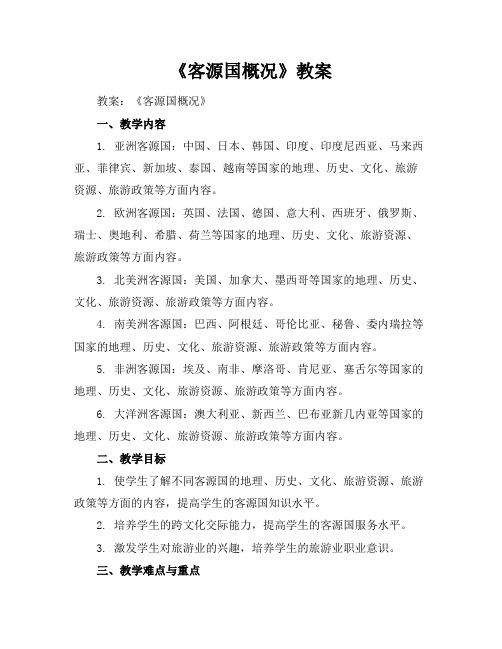 《客源国概况》教案

教案：《客源国概况》

一、教学内容

1. 亚洲客源国：中国、日本、韩国、印度、印度尼西亚、马来西亚、菲律宾、新加坡、泰国、越南等国家的地理、历史、文化、旅游资源、旅游政策等方面内容。

2. 欧洲客源国：英国、法国、德国、意大利、西班牙、俄罗斯、瑞士、奥地利、希腊、荷兰等国家的地理、历史、文化、旅游资源、旅游政策等方面内容。

3. 北美洲客源国：美国、加拿大、墨西哥等国家的地理、历史、文化、旅游资源、旅游政策等方面内容。

4. 南美洲客源国：巴西、阿根廷、哥伦比亚、秘鲁、委内瑞拉等国家的地理、历史、文化、旅游资源、旅游政策等方面内容。

5. 非洲客源国：埃及、南非、摩洛哥、肯尼亚、塞舌尔等国家的地理、历史、文化、旅游资源、旅游政策等方面内容。

6. 大洋洲客源国：澳大利亚、新西兰、巴布亚新几内亚等国家的地理、历史、文化、旅游资源、旅游政策等方面内容。

二、教学目标

1. 使学生了解不同客源国的地理、历史、文化、旅游资源、旅游政策等方面的内容，提高学生的客源国知识水平。

2. 培养学生的跨文化交际能力，提高学生的客源国服务水平。

3. 激发学生对旅游业的兴趣，培养学生的旅游业职业意识。

三、教学难点与重点